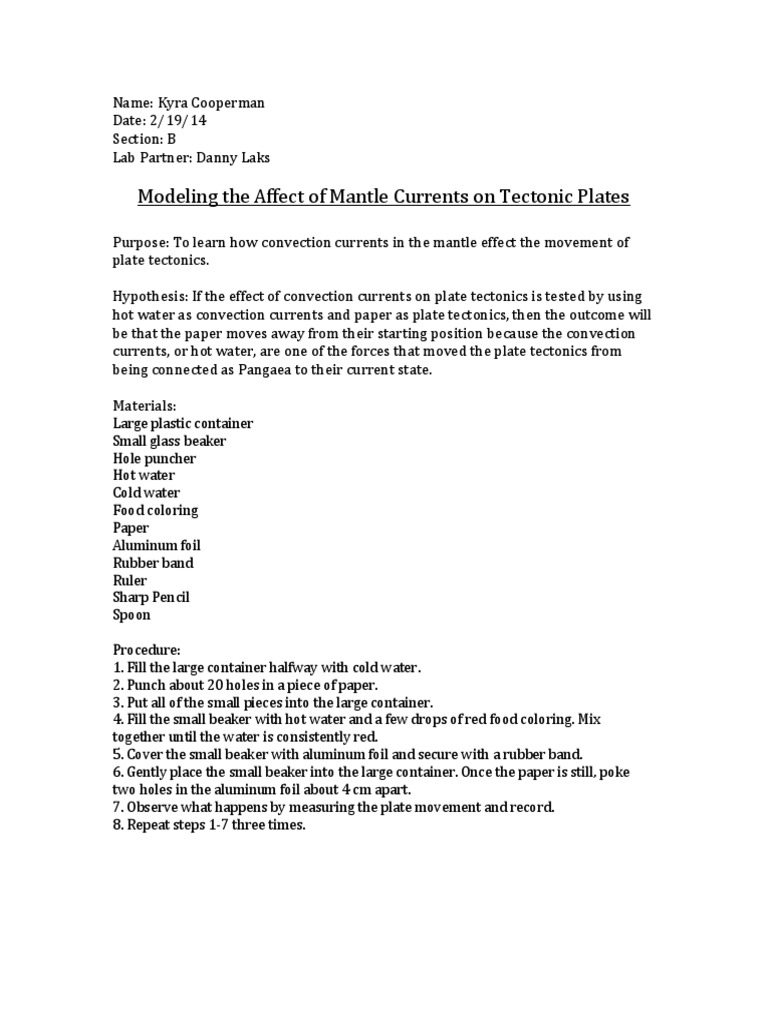 Name: Kyra Cooperman
Date: 2/19/14
Section: B
Lab Partner: Danny Laks

Modeling the Affect of Mantle Currents on Tectonic Plates

Purpose: To learn how convection currents in the mantle effect the movement of plate tectonics.

Hypothesis: If the effect of convection currents on plate tectonics is tested by using hot water as convection currents and paper as plate tectonics, then the outcome will be that the paper moves away from their starting position because the convection currents, or hot water, are one of the forces that moved the plate tectonics from being connected as Pangaea to their current state.

Materials:
Large plastic container
Small glass beaker
Hole puncher
Hot water
Cold water
Food coloring
Paper
Aluminum foil
Rubber band
Ruler
Sharp Pencil
Spoon

Procedure:
1. Fill the large container halfway with cold water.
2. Punch about 20 holes in a piece of paper.
3. Put all of the small pieces into the large container.
4. Fill the small beaker with hot water and a few drops of red food coloring. Mix together until the water is consistently red.
5. Cover the small beaker with aluminum foil and secure with a rubber band.
6. Gently place the small beaker into the large container. Once the paper is still, poke two holes in the aluminum foil about 4 cm apart.
7. Observe what happens by measuring the plate movement and record.
8. Repeat steps 1-7 three times.